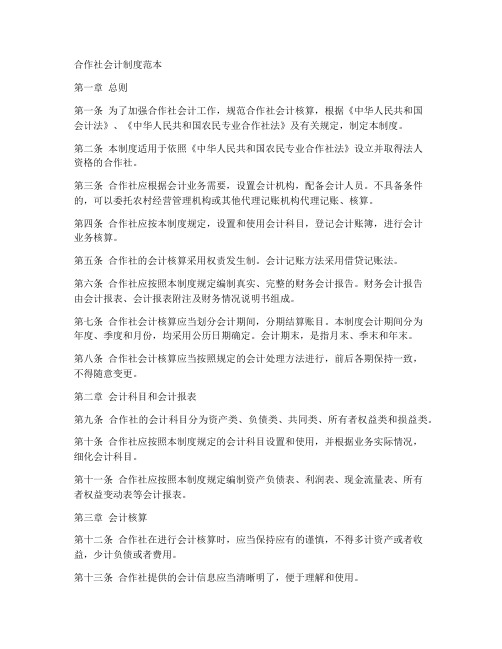 合作社会计制度范本

第一章 总则

第一条 为了加强合作社会计工作，规范合作社会计核算，根据《中华人民共和国会计法》、《中华人民共和国农民专业合作社法》及有关规定，制定本制度。

第二条 本制度适用于依照《中华人民共和国农民专业合作社法》设立并取得法人资格的合作社。

第三条 合作社应根据会计业务需要，设置会计机构，配备会计人员。不具备条件的，可以委托农村经营管理机构或其他代理记账机构代理记账、核算。

第四条 合作社应按本制度规定，设置和使用会计科目，登记会计账簿，进行会计业务核算。

第五条 合作社的会计核算采用权责发生制。会计记账方法采用借贷记账法。

第六条 合作社应按照本制度规定编制真实、完整的财务会计报告。财务会计报告由会计报表、会计报表附注及财务情况说明书组成。

第七条 合作社会计核算应当划分会计期间，分期结算账目。本制度会计期间分为年度、季度和月份，均采用公历日期确定。会计期末，是指月末、季末和年末。

第八条 合作社会计核算应当按照规定的会计处理方法进行，前后各期保持一致，不得随意变更。

第二章 会计科目和会计报表

第九条 合作社的会计科目分为资产类、负债类、共同类、所有者权益类和损益类。

第十条 合作社应按照本制度规定的会计科目设置和使用，并根据业务实际情况，细化会计科目。

第十一条 合作社应按照本制度规定编制资产负债表、利润表、现金流量表、所有者权益变动表等会计报表。

第三章 会计核算

第十二条 合作社在进行会计核算时，应当保持应有的谨慎，不得多计资产或者收益，少计负债或者费用。

第十三条 合作社提供的会计信息应当清晰明了，便于理解和使用。